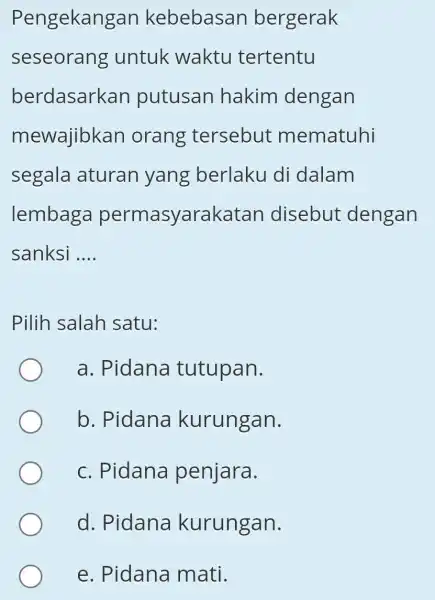 Pengekangan kebebasan bergerak seseorang untuk waktu tertentu berdasarkan putusan hakim dengan mewajibkan orang tersebut mematuhi segala aturan yang berlaku di dalam lembaga permasyarakatan disebut dengan sanksi ....

Pilih salah satu:

a. Pidana tutupan.

b. Pidana kurungan.

c. Pidana penjara.

d. Pidana kurungan.

e. Pidana mati.